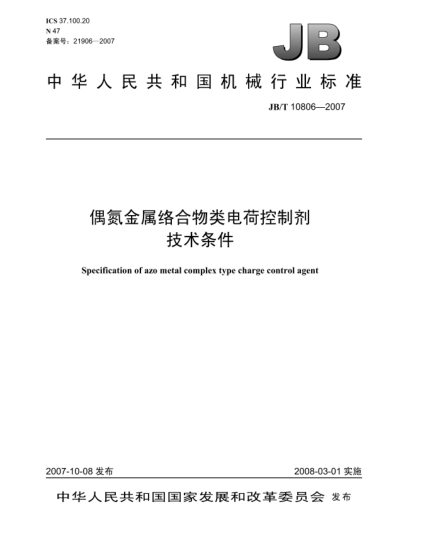 ICS 37.100.20
N 47
备案号：21906—2007

JB

中华人民共和国机械行业标准

JB/T 10806—2007

偶氮金属络合物类电荷控制剂
技术条件

Specification of azo metal complex type charge control agent

2007-10-08 发布

2008-03-01 实施

中华人民共和国国家发展和改革委员会 发布